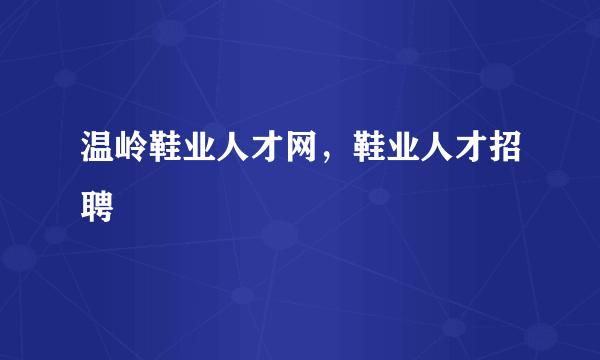 温岭鞋业人才网，鞋业人才招聘